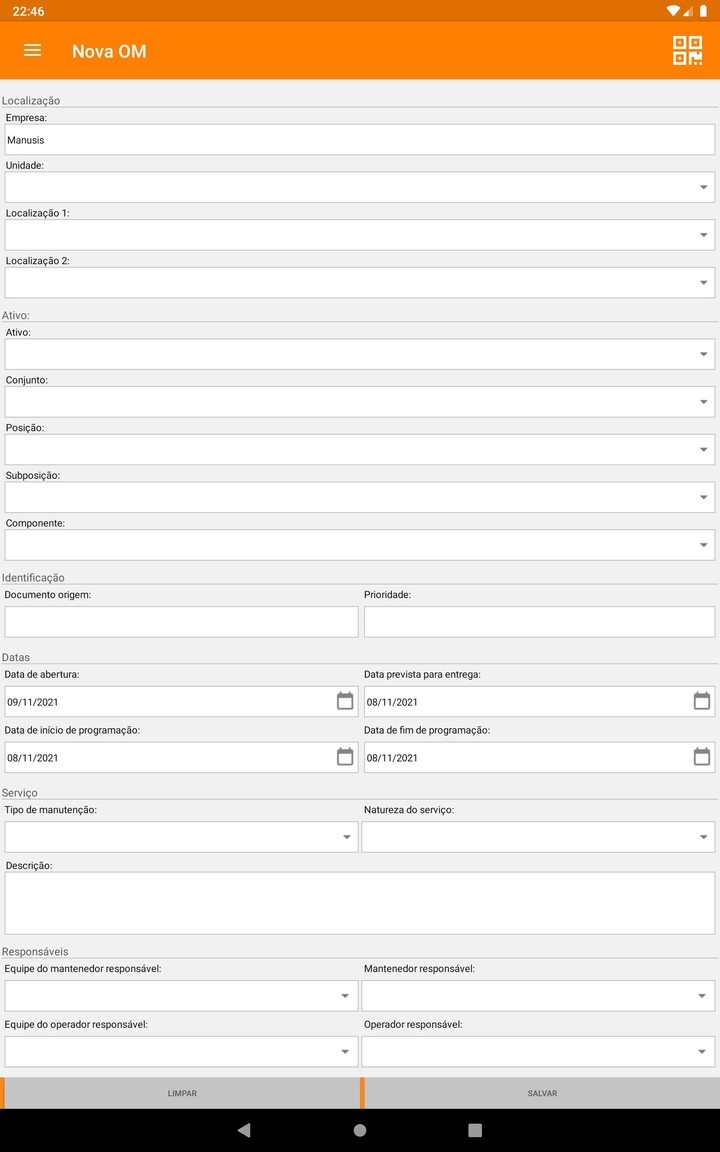 22:46

Nova OM

Localização

Empresa:

Manusis

Unidade:

Localização 1:

Localização 2:

Ativo:

Ativo:

Conjunto:

Posição:

Subposição:

Componente:

Identificação

Documento origem:

Prioridade:

Datas

Data de abertura:

09/11/2021

Data prevista para entrega:

08/11/2021

Data de início de programação:

08/11/2021

Data de fim de programação:

08/11/2021

Serviço

Tipo de manutenção:

Natureza do serviço:

Descrição:

Responsáveis

Equipe do mantenedor responsável:

Mantenedor responsável:

Equipe do operador responsável:

Operador responsável:

LIMPAR

SALVAR